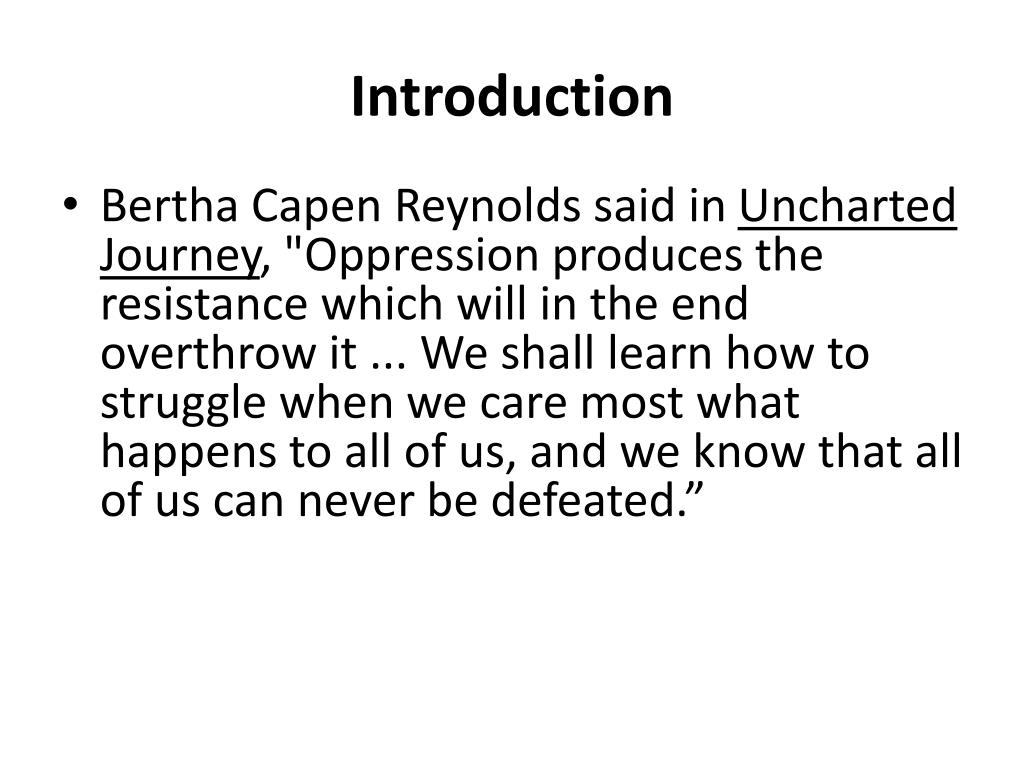 Introduction

• Bertha Capen Reynolds said in Uncharted Journey, "Oppression produces the resistance which will in the end overthrow it ... We shall learn how to struggle when we care most what happens to all of us, and we know that all of us can never be defeated.”